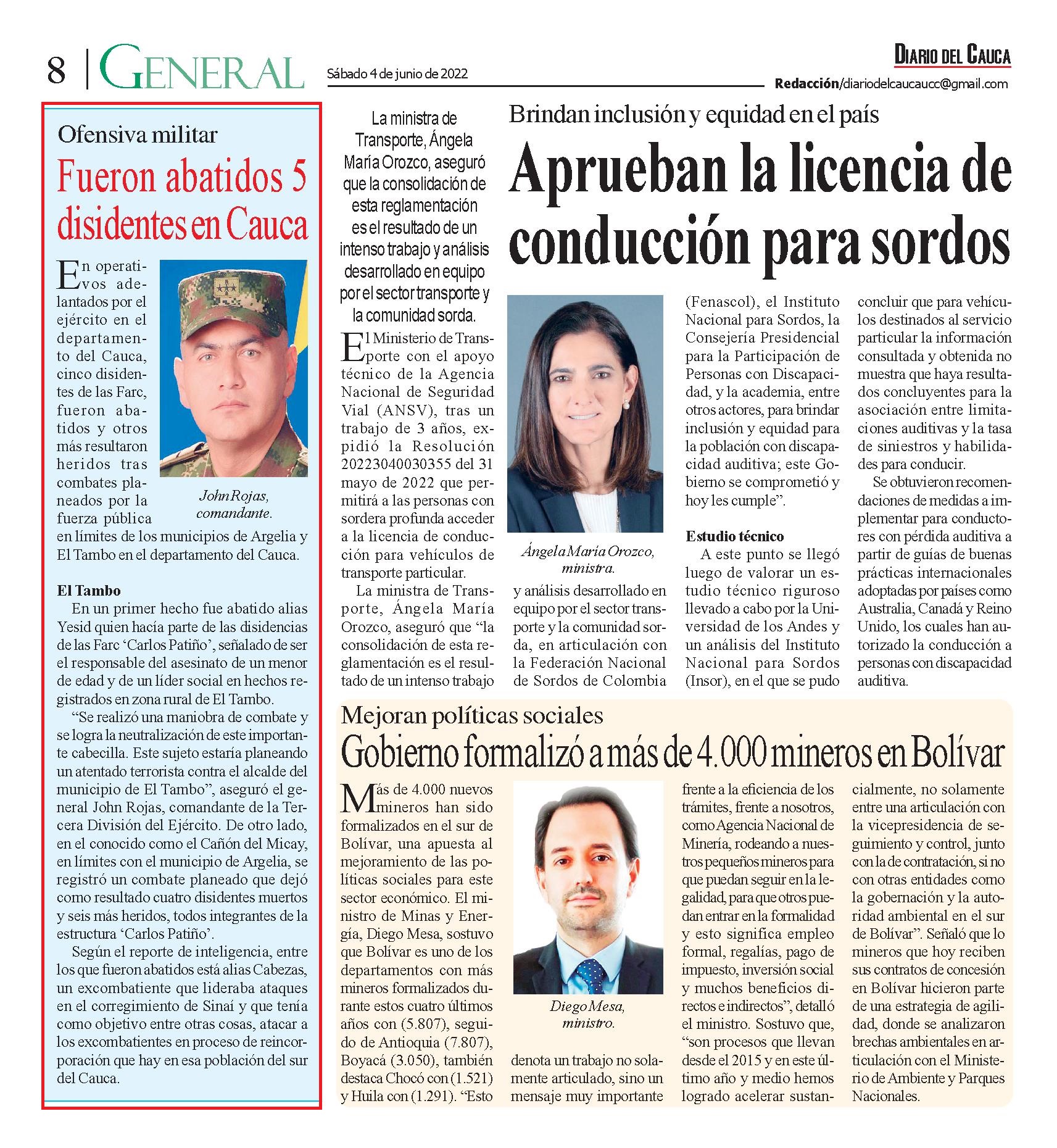 8 | GENERAL

Sábado 4 de junio de 2022

DIARIO DEL CAUCA

Redacción/diariodelcaucaucc@gmail.com

Ofensiva militar

Fueron abatidos 5 disidentes en Cauca

En operativos adelantados por el ejército en el departamento del Cauca, cinco disidentes de las Farc, fueron abatidos y otros más resultaron heridos tras combates planeados por la fuerza pública en límites de los municipios de Argelia y El Tambo en el departamento del Cauca.

John Rojas, comandante.

El Tambo

En un primer hecho fue abatido alias Yesid quien hacía parte de las disidencias de las Farc 'Carlos Patiño', señalado de ser el responsable del asesinato de un menor de edad y de un líder social en hechos registrados en zona rural de El Tambo.

"Se realizó una maniobra de combate y se logra la neutralización de este importante cabecilla. Este sujeto estaría planeando un atentado terrorista contra el alcalde del municipio de El Tambo", aseguró el general John Rojas, comandante de la Tercera División del Ejército. De otro lado, en el conocido como el Cañón del Micay, en límites con el municipio de Argelia, se registró un combate planeado que dejó como resultado cuatro disidentes muertos y seis más heridos, todos integrantes de la estructura 'Carlos Patiño'.

Según el reporte de inteligencia, entre los que fueron abatidos está alias Cabezas, un excombatiente que lideraba ataques en el corregimiento de Sinaí y que tenía como objetivo entre otras cosas, atacar a los excombatientes en proceso de reincorporación que hay en esa población del sur del Cauca.

La ministra de Transporte, Ángela María Orozco, aseguró que la consolidación de esta reglamentación es el resultado de un intenso trabajo y análisis desarrollado en equipo por el sector transporte y la comunidad sorda.

Brindan inclusión y equidad en el país

Aprueban la licencia de conducción para sordos

El Ministerio de Transporte con el apoyo técnico de la Agencia Nacional de Seguridad Vial (ANSV), tras un trabajo de 3 años, expidió la Resolución 20223040030355 del 31 mayo de 2022 que permitirá a las personas con sordera profunda acceder a la licencia de conducción para vehículos de transporte particular.

La ministra de Transporte, Ángela María Orozco, aseguró que "la consolidación de esta reglamentación es el resultado de un intenso trabajo y análisis desarrollado en equipo por el sector transporte y la comunidad sorda, en articulación con la Federación Nacional de Sordos de Colombia (Fenascol), el Instituto Nacional para Sordos, la Consejería Presidencial para la Participación de Personas con Discapacidad, y la academia, entre otros actores, para brindar inclusión y equidad para la población con discapacidad auditiva; este Gobierno se comprometió y hoy les cumple".

Ángela María Orozco, ministra.

Estudio técnico

A este punto se llegó luego de valorar un estudio técnico riguroso llevado a cabo por la Universidad de los Andes y un análisis del Instituto Nacional para Sordos (Insor), en el que se pudo concluir que para vehículos destinados al servicio particular la información consultada y obtenida no muestra que haya resultados concluyentes para la asociación entre limitaciones auditivas y la tasa de siniestros y habilidades para conducir.

Se obtuvieron recomendaciones de medidas a implementar para conductores con pérdida auditiva a partir de guías de buenas prácticas internacionales adoptadas por países como Australia, Canadá y Reino Unido, los cuales han autorizado la conducción a personas con discapacidad auditiva.

Mejoran políticas sociales

Gobierno formalizó a más de 4.000 mineros en Bolívar

Más de 4.000 nuevos mineros han sido formalizados en el sur de Bolívar, una apuesta al mejoramiento de las políticas sociales para este sector económico. El ministro de Minas y Energía, Diego Mesa, sostuvo que Bolívar es uno de los departamentos con más mineros formalizados durante estos cuatro últimos años con (5.807), seguido de Antioquia (7.807), Boyacá (3.050), también destaca Chocó con (1.521) y Huila con (1.291). "Esto denota un trabajo no solamente articulado, sino un mensaje muy importante frente a la eficiencia de los trámites, frente a nosotros, como Agencia Nacional de Minería, rodeando a nuestros pequeños mineros para que puedan seguir en la legalidad, para que otros puedan entrar en la formalidad y esto significa empleo formal, regalías, pago de impuesto, inversión social y muchos beneficios directos e indirectos", detalló el ministro. Sostuvo que, "son procesos que llevan desde el 2015 y en este último año y medio hemos logrado acelerar sustancialmente, no solamente entre una articulación con la vicepresidencia de seguimiento y control, junto con la de contratación, si no con otras entidades como la gobernación y la autoridad ambiental en el sur de Bolívar". Señaló que lo mineros que hoy reciben sus contratos de concesión en Bolívar hicieron parte de una estrategia de agilidad, donde se analizaron brechas ambientales en articulación con el Ministerio de Ambiente y Parques Nacionales.

Diego Mesa, ministro.